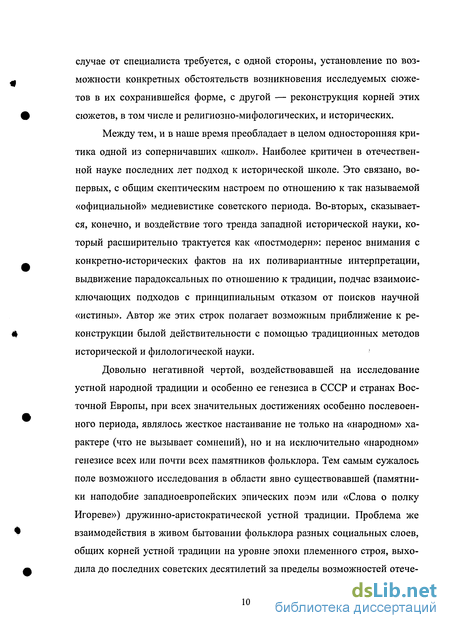 случае от специалиста требуется, с одной стороны, установление по возможности конкретных обстоятельств возникновения исследуемых сюжетов в их сохранившейся форме, с другой — реконструкция корней этих сюжетов, в том числе и религиозно-мифологических, и исторических.

Между тем, и в наше время преобладает в целом односторонняя критика одной из соперничавших «школ». Наиболее критичен в отечественной науке последних лет подход к исторической школе. Это связано, во-первых, с общим скептическим настроем по отношению к так называемой «официальной» медиевистике советского периода. Во-вторых, сказывается, конечно, и воздействие того тренда западной исторической науки, который расширительно трактуется как «постмодерн»: перенос внимания с конкретно-исторических фактов на их поливариантные интерпретации, выдвижение парадоксальных по отношению к традиции, подчас взаимоисключающих подходов с принципиальным отказом от поисков научной «истины». Автор же этих строк полагает возможным приближение к реконструкции былой действительности с помощью традиционных методов исторической и филологической науки.

Довольно негативной чертой, воздействовавшей на исследование устной народной традиции и особенно ее генезиса в СССР и странах Восточной Европы, при всех значительных достижениях особенно послевоенного периода, являлось жесткое настаивание не только на «народном» характере (что не вызывает сомнений), но и на исключительно «народном» генезисе всех или почти всех памятников фольклора. Тем самым сужалось поле возможного исследования в области явно существовавшей (памятники наподобие западноевропейских эпических поэм или «Слова о полку Игореве») дружинно-аристократической устной традиции. Проблема же взаимодействия в живом бытовании фольклора разных социальных слоев, общих корней устной традиции на уровне эпохи племенного строя, выходила до последних советских десятилетий за пределы возможностей отече-

10

dsLib.net
библиотека диссертаций